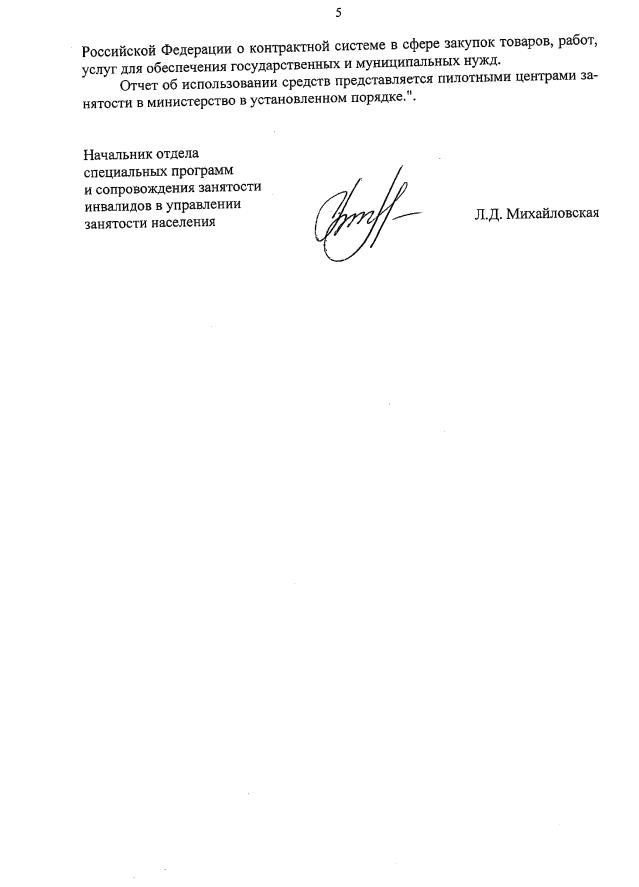 5

Российской Федерации о контрактной системе в сфере закупок товаров, работ, услуг для обеспечения государственных и муниципальных нужд.

Отчет об использовании средств представляется пилотными центрами занятости в министерство в установленном порядке.".

Начальник отдела специальных программ и сопровождения занятости инвалидов в управлении занятости населения

Л.Д. Михайловская